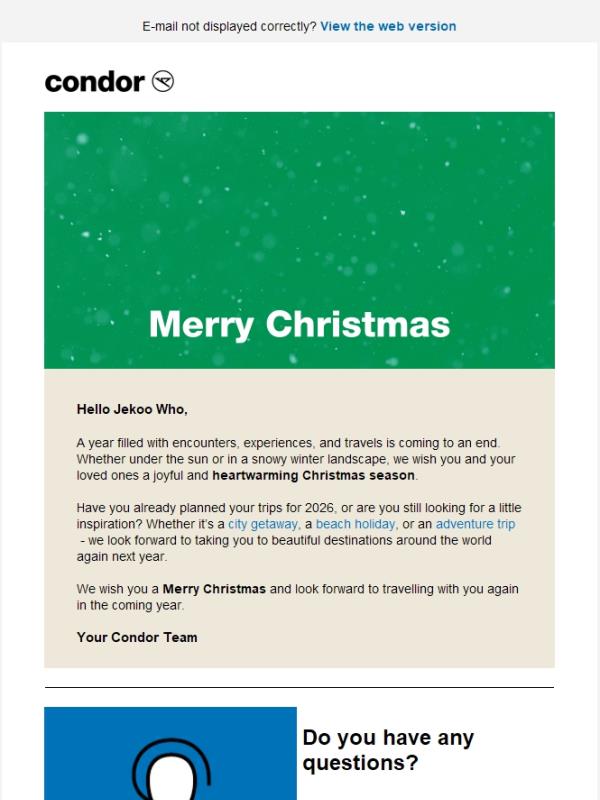 E-mail not displayed correctly? View the web version

condor

Merry Christmas

Hello Jekoo Who,

A year filled with encounters, experiences, and travels is coming to an end. Whether under the sun or in a snowy winter landscape, we wish you and your loved ones a joyful and heartwarming Christmas season.

Have you already planned your trips for 2026, or are you still looking for a little inspiration? Whether it's a city getaway, a beach holiday, or an adventure trip - we look forward to taking you to beautiful destinations around the world again next year.

We wish you a Merry Christmas and look forward to travelling with you again in the coming year.

Your Condor Team

Do you have any questions?